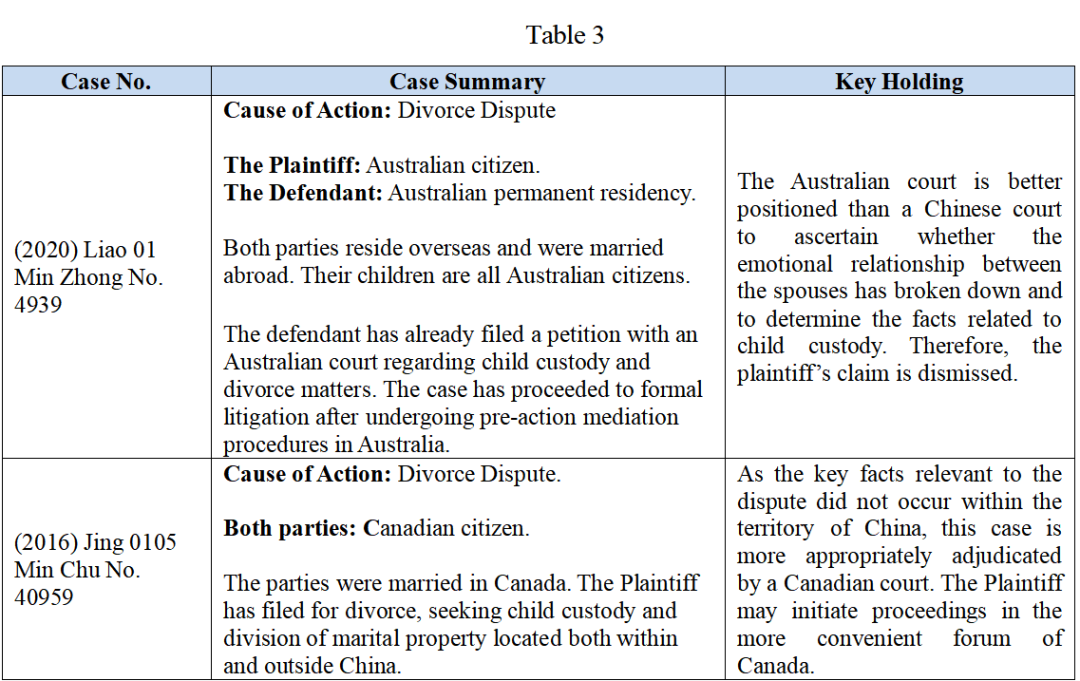 Table 3

| Case No. | Case Summary | Key Holding |
|---|---|---|
| (2020) Liao 01 Min Zhong No. 4939 | Cause of Action: Divorce Dispute The Plaintiff: Australian citizen. The Defendant: Australian permanent residency. Both parties reside overseas and were married abroad. Their children are all Australian citizens. The defendant has already filed a petition with an Australian court regarding child custody and divorce matters. The case has proceeded to formal litigation after undergoing pre-action mediation procedures in Australia. | The Australian court is better positioned than a Chinese court to ascertain whether the emotional relationship between the spouses has broken down and to determine the facts related to child custody. Therefore, the plaintiff's claim is dismissed. |
| (2016) Jing 0105 Min Chu No. 40959 | Cause of Action: Divorce Dispute. Both parties: Canadian citizen. The parties were married in Canada. The Plaintiff has filed for divorce, seeking child custody and division of marital property located both within and outside China. | As the key facts relevant to the dispute did not occur within the territory of China, this case is more appropriately adjudicated by a Canadian court. The Plaintiff may initiate proceedings in the more convenient forum of Canada. |